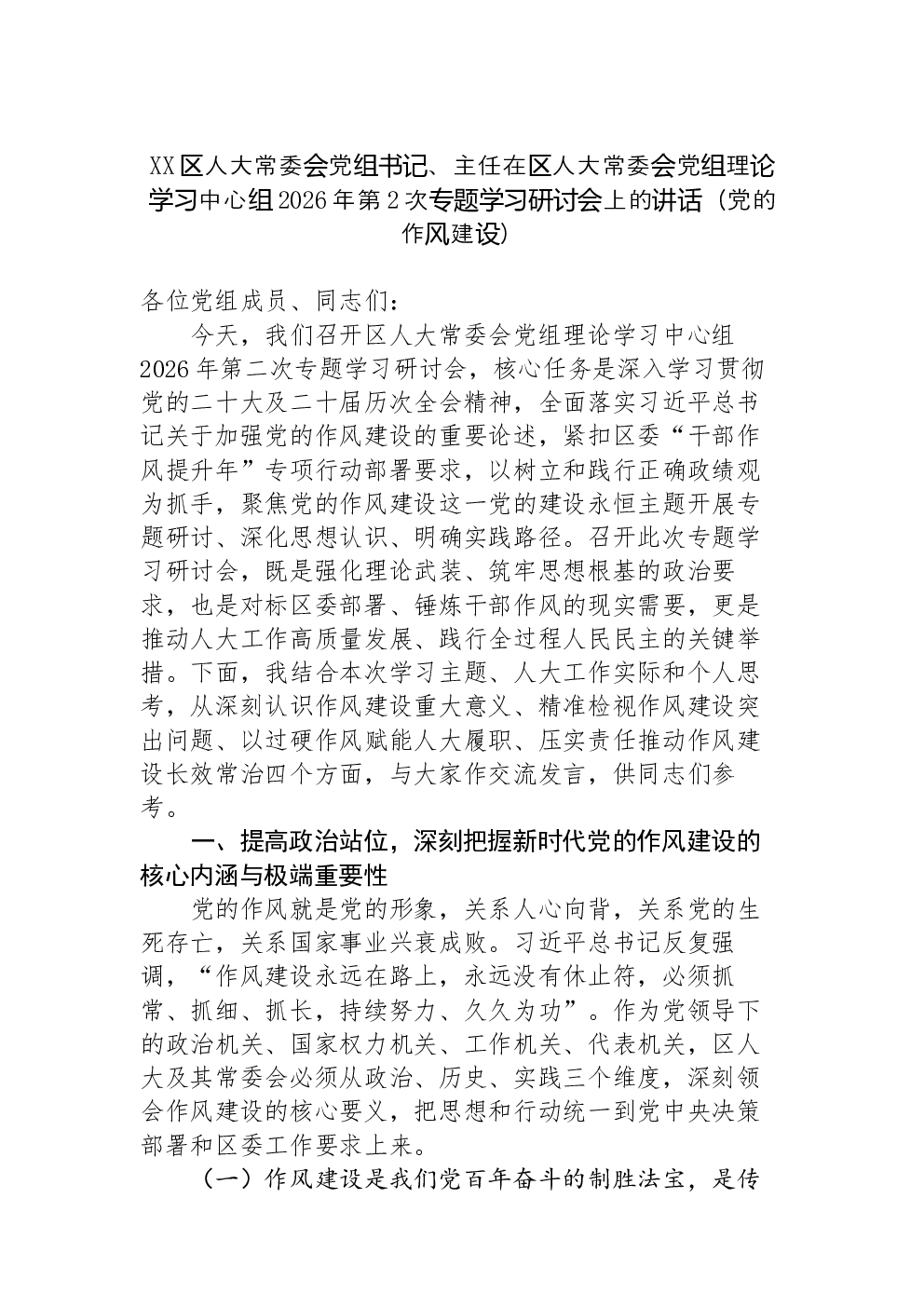 XX区人大常委会党组书记、主任在区人大常委会党组理论学习中心组2026年第2次专题学习研讨会上的讲话（党的作风建设）

各位党组成员、同志们：

今天，我们召开区人大常委会党组理论学习中心组2026年第二次专题学习研讨会，核心任务是深入学习贯彻党的二十大及二十届历次全会精神，全面落实习近平总书记关于加强党的作风建设的重要论述，紧扣区委“干部作风提升年”专项行动部署要求，以树立和践行正确政绩观为抓手，聚焦党的作风建设这一党的建设永恒主题开展专题研讨、深化思想认识、明确实践路径。召开此次专题学习研讨会，既是强化理论武装、筑牢思想根基的政治要求，也是对标区委部署、锤炼干部作风的现实需要，更是推动人大工作高质量发展、践行全过程人民民主的关键举措。下面，我结合本次学习主题、人大工作实际和个人思考，从深刻认识作风建设重大意义、精准检视作风建设突出问题、以过硬作风赋能人大履职、压实责任推动作风建设长效常治四个方面，与大家作交流发言，供同志们参考。

一、提高政治站位，深刻把握新时代党的作风建设的核心内涵与极端重要性

党的作风就是党的形象，关系人心向背，关系党的生死存亡，关系国家事业兴衰成败。习近平总书记反复强调，“作风建设永远在路上，永远没有休止符，必须抓常、抓细、抓长，持续努力、久久为功”。作为党领导下的政治机关、国家权力机关、工作机关、代表机关，区人大及其常委会必须从政治、历史、实践三个维度，深刻领会作风建设的核心要义，把思想和行动统一到党中央决策部署和区委工作要求上来。

（一）作风建设是我们党百年奋斗的制胜法宝，是传